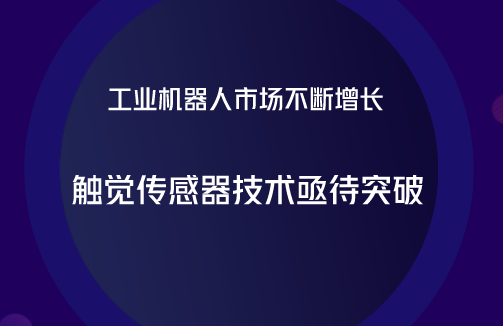 工业机器人市场不断增长

触觉传感器技术亟待突破